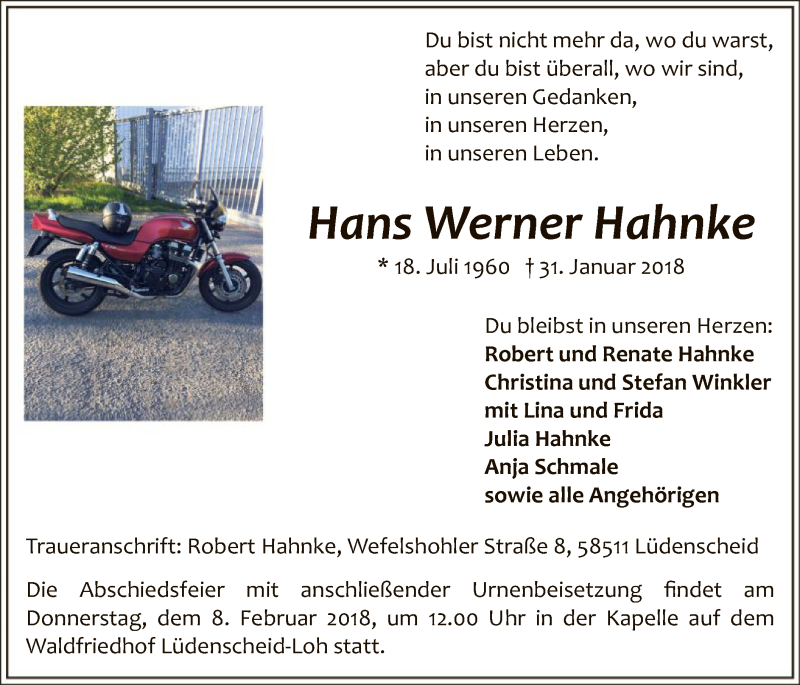 Du bist nicht mehr da, wo du warst,
aber du bist überall, wo wir sind,
in unseren Gedanken,
in unseren Herzen,
in unseren Leben.

Hans Werner Hahnke

* 18. Juli 1960 † 31. Januar 2018

Du bleibst in unseren Herzen:
Robert und Renate Hahnke
Christina und Stefan Winkler
mit Lina und Frida
Julia Hahnke
Anja Schmale
sowie alle Angehörigen

Traueranschrift: Robert Hahnke, Wefelshohler Straße 8, 58511 Lüdenscheid

Die Abschiedsfeier mit anschließender Urnenbeisetzung findet am Donnerstag, dem 8. Februar 2018, um 12.00 Uhr in der Kapelle auf dem Waldfriedhof Lüdenscheid-Loh statt.